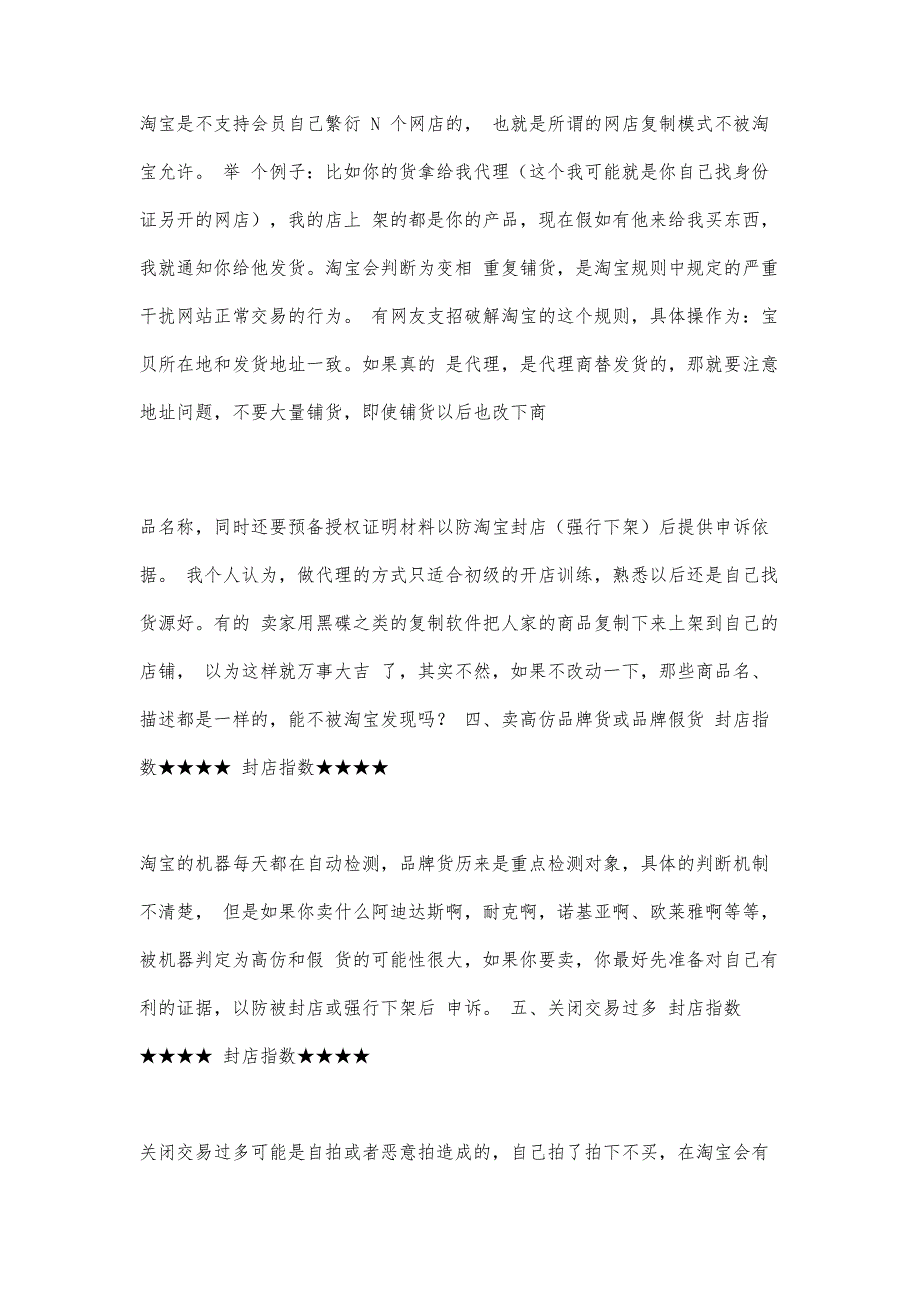 淘宝是不支持会员自己繁衍 N 个网店的， 也就是所谓的网店复制模式不被淘宝允许。 举 个例子：比如你的货拿给我代理（这个我可能就是你自己找身份证另开的网店），我的店上 架的都是你的产品，现在假如有他来给我买东西，我就通知你给他发货。淘宝会判断为变相 重复铺货，是淘宝规则中规定的严重干扰网站正常交易的行为。 有网友支招破解淘宝的这个规则，具体操作为：宝贝所在地和发货地址一致。如果真的 是代理，是代理商替发货的，那就要注意地址问题，不要大量铺货，即使铺货以后也改下商

品名称，同时还要预备授权证明材料以防淘宝封店（强行下架）后提供申诉依据。 我个人认为，做代理的方式只适合初级的开店训练，熟悉以后还是自己找货源好。有的 卖家用黑碟之类的复制软件把人家的商品复制下来上架到自己的店铺， 以为这样就万事大吉 了，其实不然，如果不改动一下，那些商品名、描述都是一样的，能不被淘宝发现吗？ 四、卖高仿品牌货或品牌假货 封店指数★★★★ 封店指数★★★★

淘宝的机器每天都在自动检测，品牌货历来是重点检测对象，具体的判断机制不清楚， 但是如果你卖什么阿迪达斯啊，耐克啊，诺基亚啊、欧莱雅啊等等，被机器判定为高仿和假 货的可能性很大，如果你要卖，你最好先准备对自己有利的证据，以防被封店或强行下架后 申诉。 五、关闭交易过多 封店指数★★★★ 封店指数★★★★

关闭交易过多可能是自拍或者恶意拍造成的，自己拍了拍下不买，在淘宝会有